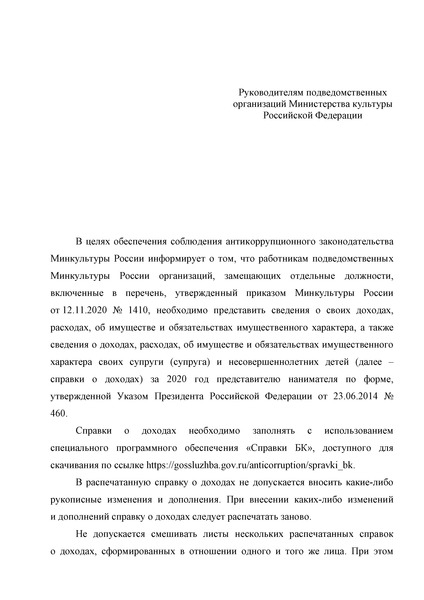 Руководителям подведомственных организаций Министерства культуры Российской Федерации

В целях обеспечения соблюдения антикоррупционного законодательства Минкультуры России информирует о том, что работникам подведомственных Минкультуры России организаций, замещающих отдельные должности, включенные в перечень, утвержденный приказом Минкультуры России от 12.11.2020 № 1410, необходимо представить сведения о своих доходах, расходах, об имуществе и обязательствах имущественного характера, а также сведения о доходах, расходах, об имуществе и обязательствах имущественного характера своих супруги (супруга) и несовершеннолетних детей (далее – справки о доходах) за 2020 год представителю нанимателя по форме, утвержденной Указом Президента Российской Федерации от 23.06.2014 № 460.

Справки о доходах необходимо заполнять с использованием специального программного обеспечения «Справки БК», доступного для скачивания по ссылке https://gossluzhba.gov.ru/anticorruption/spravki_bk.

В распечатанную справку о доходах не допускается вносить какие-либо рукописные изменения и дополнения. При внесении каких-либо изменений и дополнений справку о доходах следует распечатать заново.

Не допускается смешивать листы нескольких распечатанных справок о доходах, сформированных в отношении одного и того же лица. При этом